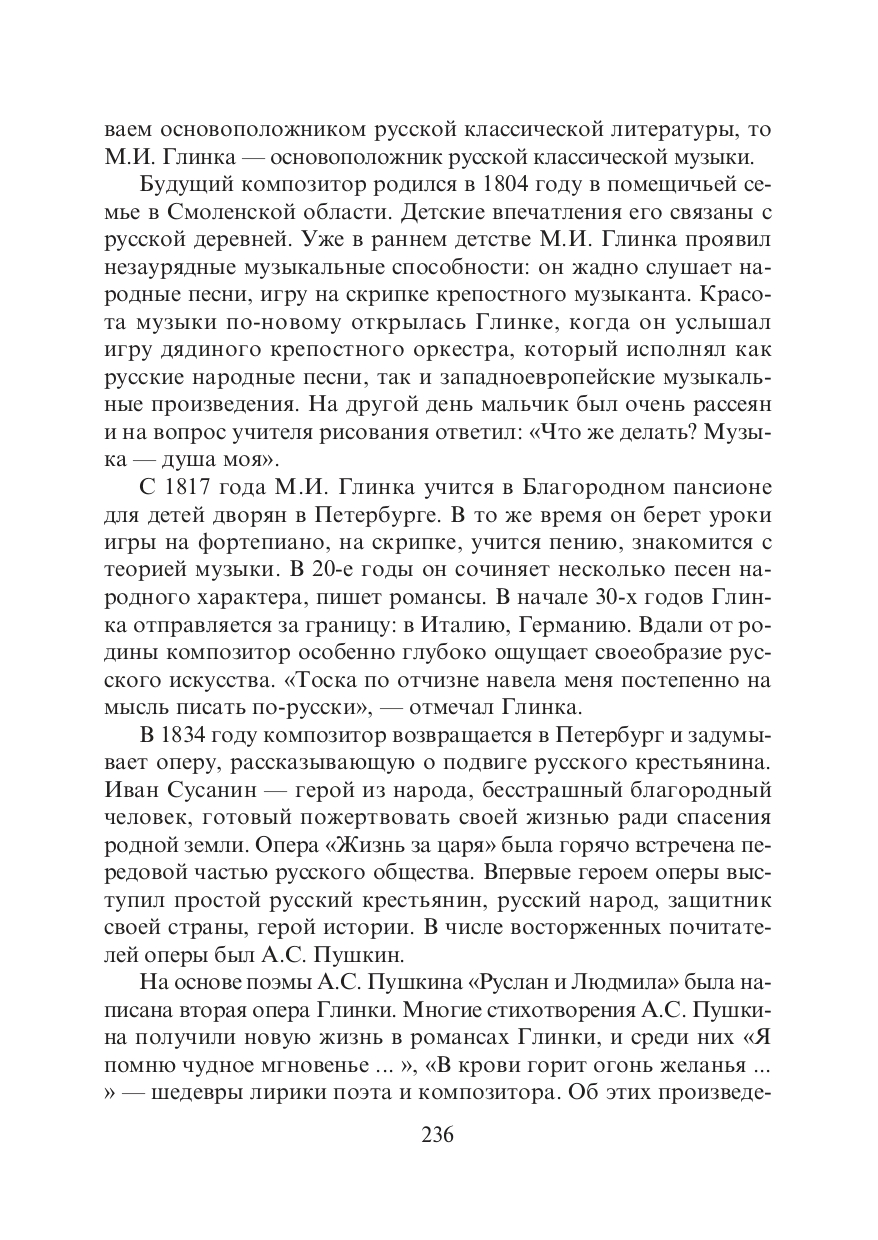 ваем основоположником русской классической литературы, то М.И. Глинка — основоположник русской классической музыки.

Будущий композитор родился в 1804 году в помещичьей семье в Смоленской области. Детские впечатления его связаны с русской деревней. Уже в раннем детстве М.И. Глинка проявил незаурядные музыкальные способности: он жадно слушает народные песни, игру на скрипке крепостного музыканта. Красота музыки по-новому открылась Глинке, когда он услышал игру дядиного крепостного оркестра, который исполнял как русские народные песни, так и западноевропейские музыкальные произведения. На другой день мальчик был очень рассеян и на вопрос учителя рисования ответил: «Что же делать? Музыка — душа моя».

С 1817 года М.И. Глинка учится в Благородном пансионе для детей дворян в Петербурге. В то же время он берет уроки игры на фортепиано, на скрипке, учится пению, знакомится с теорией музыки. В 20-е годы он сочиняет несколько песен народного характера, пишет романсы. В начале 30-х годов Глинка отправляется за границу: в Италию, Германию. Вдали от родины композитор особенно глубоко ощущает своеобразие русского искусства. «Тоска по отчизне навела меня постепенно на мысль писать по-русски», — отмечал Глинка.

В 1834 году композитор возвращается в Петербург и задумывает оперу, рассказывающую о подвиге русского крестьянина. Иван Сусанин — герой из народа, бесстрашный благородный человек, готовый пожертвовать своей жизнью ради спасения родной земли. Опера «Жизнь за царя» была горячо встречена передовой частью русского общества. Впервые героем оперы выступил простой русский крестьянин, русский народ, защитник своей страны, герой истории. В числе восторженных почитателей оперы был А.С. Пушкин.

На основе поэмы А.С. Пушкина «Руслан и Людмила» была написана вторая опера Глинки. Многие стихотворения А.С. Пушкина получили новую жизнь в романсах Глинки, и среди них «Я помню чудное мгновенье ... », «В крови горит огонь желанья ... » — шедевры лирики поэта и композитора. Об этих произведе-

236